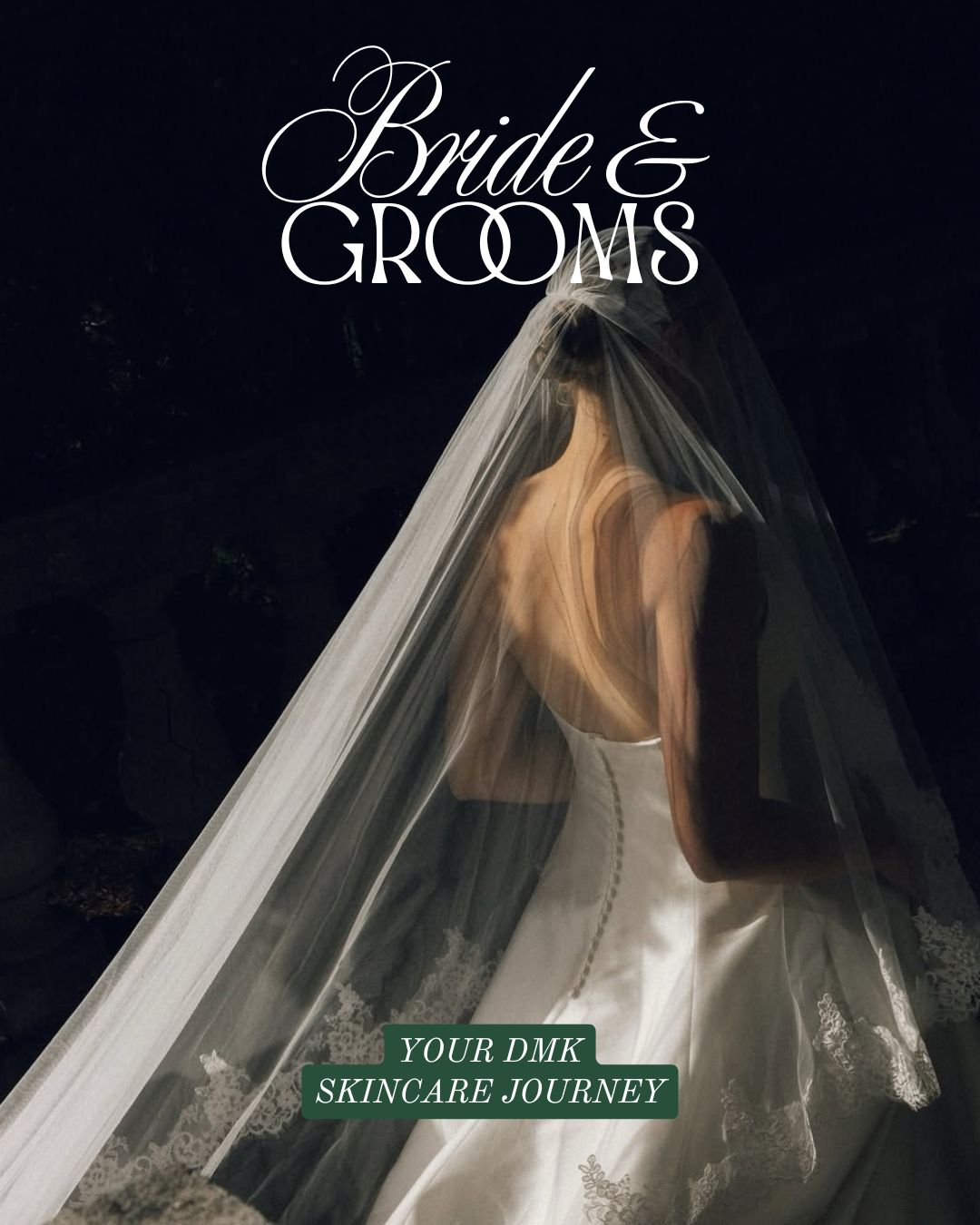 Bride &
GROOMS

YOUR DMK
SKINCARE JOURNEY